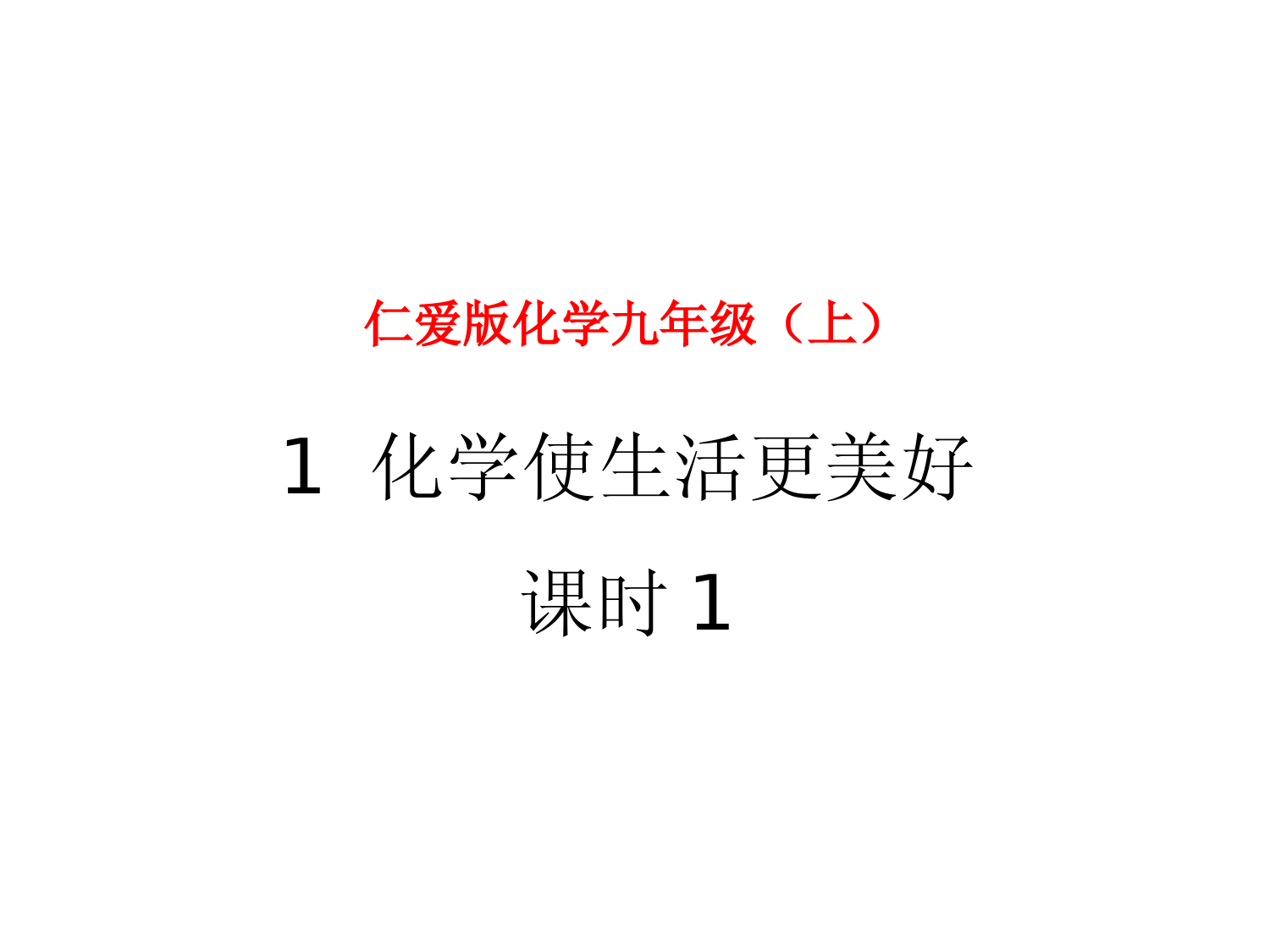 仁爱版化学九年级（上）

1 化学使生活更美好

课时 1